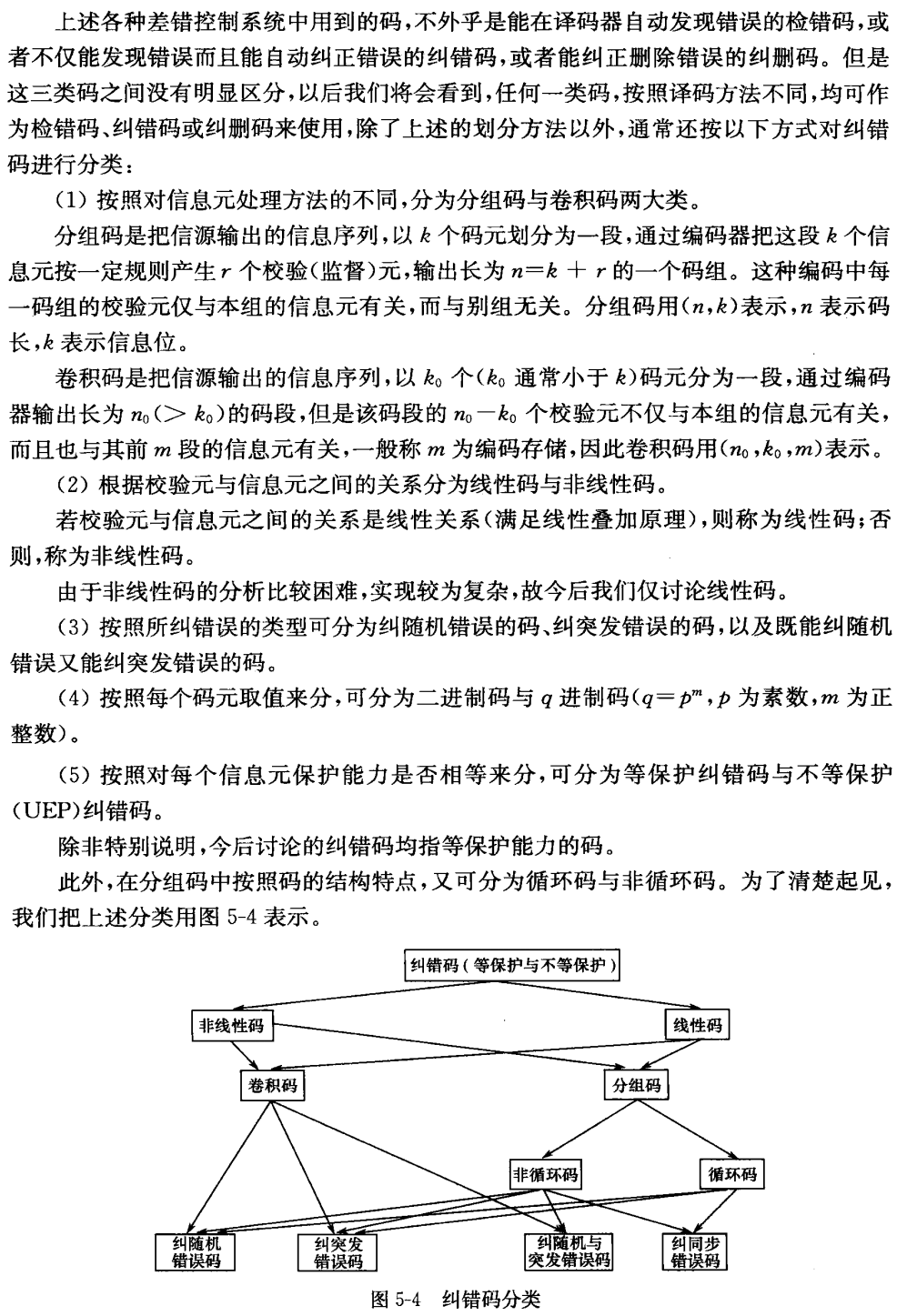 上述各种差错控制系统中用到的码，不外乎是能在译码器自动发现错误的检错码，或者不仅能发现错误而且能自动纠正错误的纠错码，或者能纠正删除错误的纠删码。但是这三类码之间没有明显区分，以后我们将会看到，任何一类码，按照译码方法不同，均可作为检错码、纠错码或纠删码来使用，除了上述的划分方法以外，通常还按以下方式对纠错码进行分类：

(1) 按照对信息元处理方法的不同，分为分组码与卷积码两大类。

分组码是把信源输出的信息序列，以 $k$ 个码元划分为一段，通过编码器把这段 $k$ 个信息元按一定规则产生 $r$ 个校验(监督)元，输出长为 $n=k+r$ 的一个码组。这种编码中每一码组的校验元仅与本组的信息元有关，而与别组无关。分组码用$(n,k)$表示，$n$ 表示码长，$k$ 表示信息位。

卷积码是把信源输出的信息序列，以 $k_0$ 个($k_0$ 通常小于 $k$)码元分为一段，通过编码器输出长为 $n_0(>k_0)$的码段，但是该码段的 $n_0-k_0$ 个校验元不仅与本组的信息元有关，而且也与其前 $m$ 段的信息元有关，一般称 $m$ 为编码存储，因此卷积码用$(n_0,k_0,m)$表示。

(2) 根据校验元与信息元之间的关系分为线性码与非线性码。

若校验元与信息元之间的关系是线性关系(满足线性叠加原理)，则称为线性码；否则，称为非线性码。

由于非线性码的分析比较困难，实现较为复杂，故今后我们仅讨论线性码。

(3) 按照所纠错误的类型可分为纠随机错误的码、纠突发错误的码，以及既能纠随机错误又能纠突发错误的码。

(4) 按照每个码元取值来分，可分为二进制码与 $q$ 进制码($q=p^m$，$p$ 为素数，$m$ 为正整数)。

(5) 按照对每个信息元保护能力是否相等来分，可分为等保护纠错码与不等保护(UEP)纠错码。

除非特别说明，今后讨论的纠错码均指等保护能力的码。

此外，在分组码中按照码的结构特点，又可分为循环码与非循环码。为了清楚起见，我们把上述分类用图 5-4 表示。

纠错码(等保护与不等保护)

非线性码

线性码

卷积码

分组码

非循环码

循环码

纠随机错误码

纠突发错误码

纠随机与突发错误码

纠同步错误码

图 5-4 纠错码分类